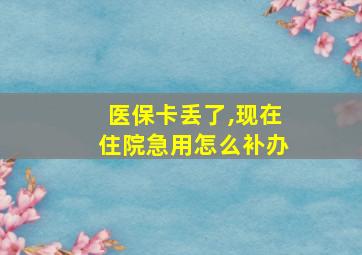 医保卡丢了,现在住院急用怎么补办